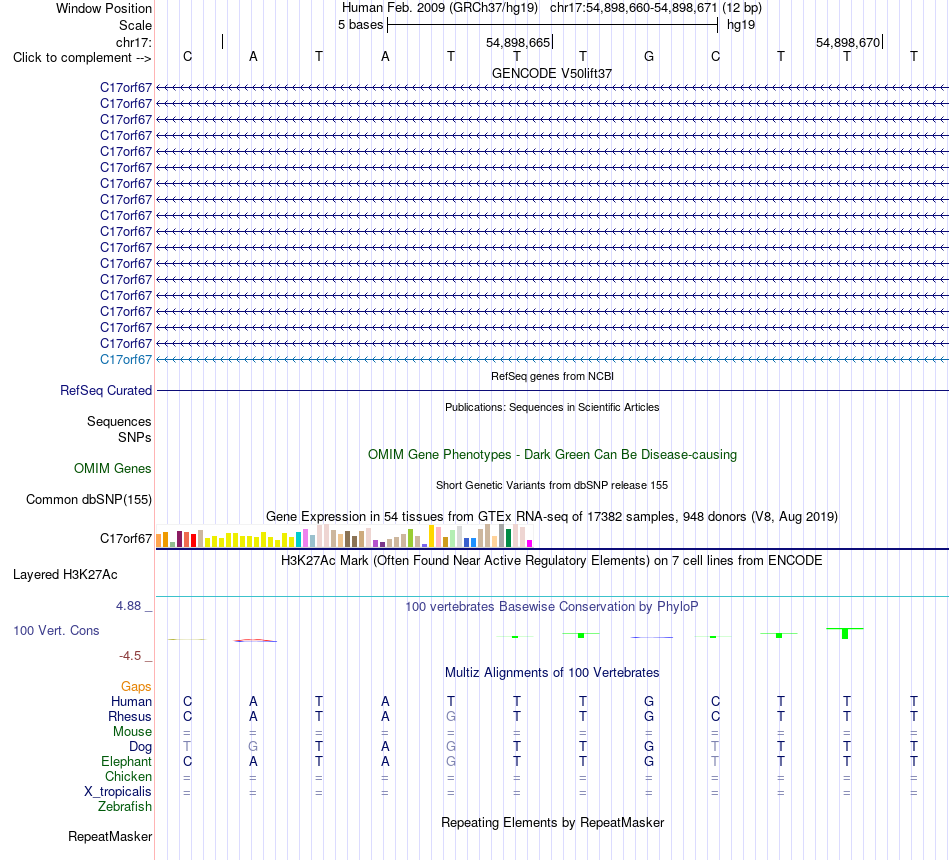 Window Position Human Feb. 2009 (GRCh37/hg19) chr17:54,898,660-54,898,671 (12 bp)
Scale 5 bases hg19
chr17: 54,898,665 54,898,670
Click to complement --> C A T A T T T G C T T T
GENCODE V50lift37
C17orf67
C17orf67
C17orf67
C17orf67
C17orf67
C17orf67
C17orf67
C17orf67
C17orf67
C17orf67
C17orf67
C17orf67
C17orf67
C17orf67
C17orf67
C17orf67
C17orf67
C17orf67
RefSeq genes from NCBI
RefSeq Curated
Publications: Sequences in Scientific Articles
Sequences
SNPs
OMIM Gene Phenotypes - Dark Green Can Be Disease-causing
OMIM Genes
Short Genetic Variants from dbSNP release 155
Common dbSNP(155)
Gene Expression in 54 tissues from GTEx RNA-seq of 17382 samples, 948 donors (V8, Aug 2019)
C17orf67
H3K27Ac Mark (Often Found Near Active Regulatory Elements) on 7 cell lines from ENCODE
Layered H3K27Ac
4.88 _
100 vertebrates Basewise Conservation by PhyloP
100 Vert. Cons
-4.5 _
Multiz Alignments of 100 Vertebrates
Gaps
Human C A T A T T T G C T T T
Rhesus C A T A G T T G C T T T
Mouse = = = = = = = = = = = =
Dog T G T A G T T G T T T T
Elephant C A T A G T T G T T T T
Chicken = = = = = = = = = = = =
X_tropicalis = = = = = = = = = = = =
Zebrafish
Repeating Elements by RepeatMasker
RepeatMasker